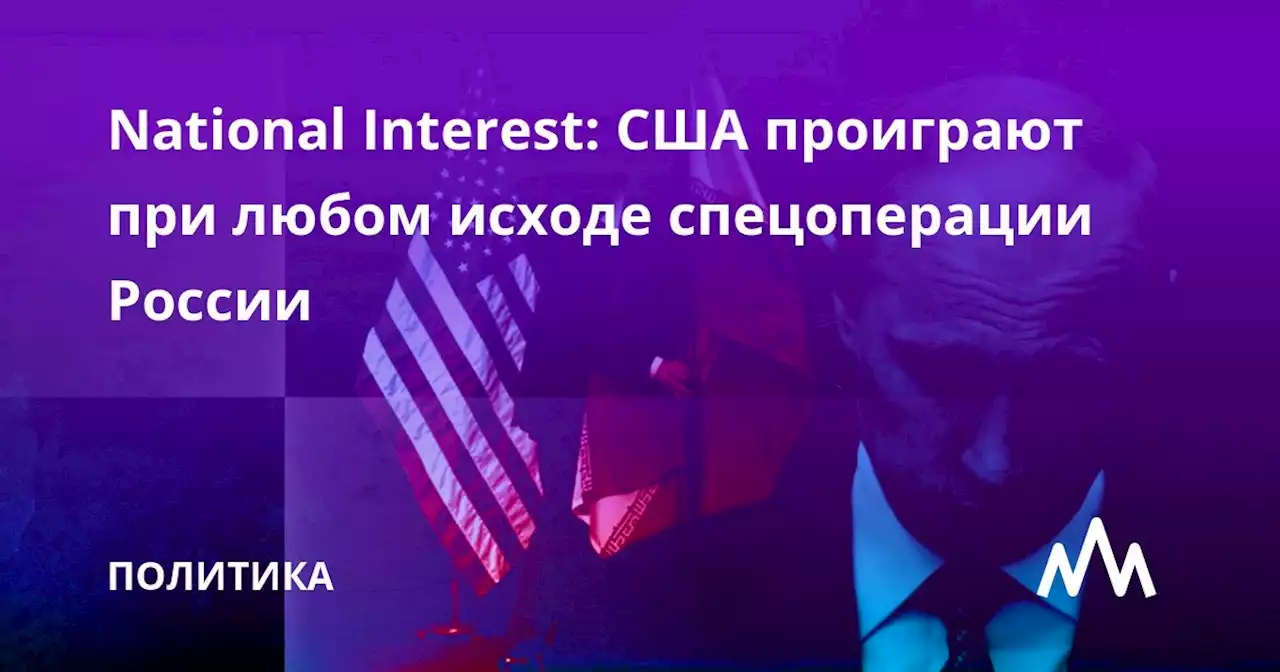 National Interest: США проиграют при любом исходе спецоперации России

ПОЛИТИКА